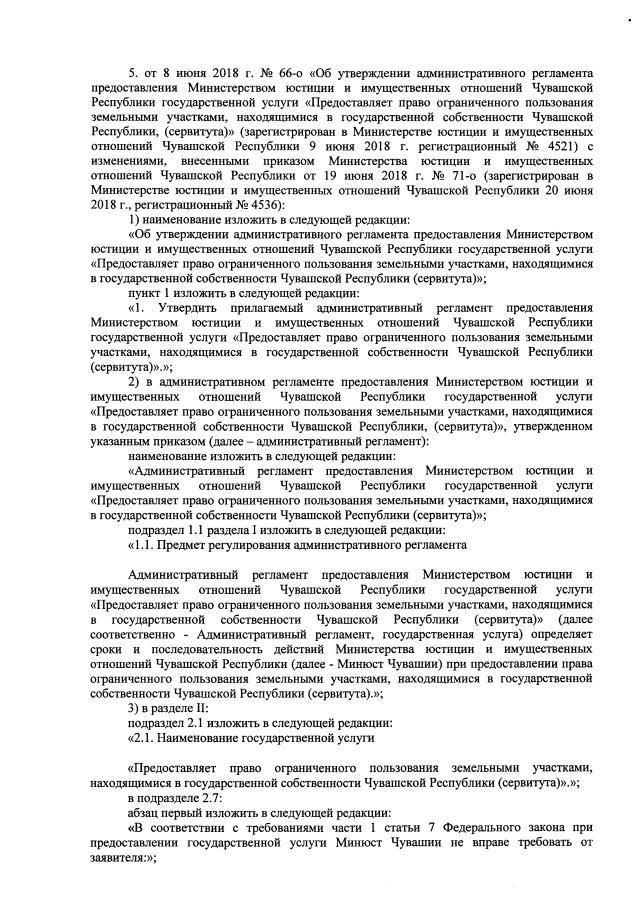 5. от 8 июня 2018 г. № 66-о «Об утверждении административного регламента предоставления Министерством юстиции и имущественных отношений Чувашской Республики государственной услуги «Предоставляет право ограниченного пользования земельными участками, находящимися в государственной собственности Чувашской Республики, (сервитута)» (зарегистрирован в Министерстве юстиции и имущественных отношений Чувашской Республики 9 июня 2018 г. регистрационный № 4521) с изменениями, внесенными приказом Министерства юстиции и имущественных отношений Чувашской Республики от 19 июня 2018 г. № 71-о (зарегистрирован в Министерстве юстиции и имущественных отношений Чувашской Республики 20 июня 2018 г., регистрационный № 4536):

1) наименование изложить в следующей редакции:

«Об утверждении административного регламента предоставления Министерством юстиции и имущественных отношений Чувашской Республики государственной услуги «Предоставляет право ограниченного пользования земельными участками, находящимися в государственной собственности Чувашской Республики (сервитута)»;

пункт 1 изложить в следующей редакции:

«1. Утвердить прилагаемый административный регламент предоставления Министерством юстиции и имущественных отношений Чувашской Республики государственной услуги «Предоставляет право ограниченного пользования земельными участками, находящимися в государственной собственности Чувашской Республики (сервитута)».»;

2) в административном регламенте предоставления Министерством юстиции и имущественных отношений Чувашской Республики государственной услуги «Предоставляет право ограниченного пользования земельными участками, находящимися в государственной собственности Чувашской Республики, (сервитута)», утвержденном указанным приказом (далее – административный регламент):

наименование изложить в следующей редакции:

«Административный регламент предоставления Министерством юстиции и имущественных отношений Чувашской Республики государственной услуги «Предоставляет право ограниченного пользования земельными участками, находящимися в государственной собственности Чувашской Республики (сервитута)»;

подраздел 1.1 раздела I изложить в следующей редакции:

«1.1. Предмет регулирования административного регламента

Административный регламент предоставления Министерством юстиции и имущественных отношений Чувашской Республики государственной услуги «Предоставляет право ограниченного пользования земельными участками, находящимися в государственной собственности Чувашской Республики (сервитута)» (далее соответственно - Административный регламент, государственная услуга) определяет сроки и последовательность действий Министерства юстиции и имущественных отношений Чувашской Республики (далее - Минюст Чувашии) при предоставлении права ограниченного пользования земельными участками, находящимися в государственной собственности Чувашской Республики (сервитута).»;

3) в разделе II:

подраздел 2.1 изложить в следующей редакции:

«2.1. Наименование государственной услуги

«Предоставляет право ограниченного пользования земельными участками, находящимися в государственной собственности Чувашской Республики (сервитута)».»;

в подразделе 2.7:

абзац первый изложить в следующей редакции:

«В соответствии с требованиями части 1 статьи 7 Федерального закона при предоставлении государственной услуги Минюст Чувашии не вправе требовать от заявителя:»;